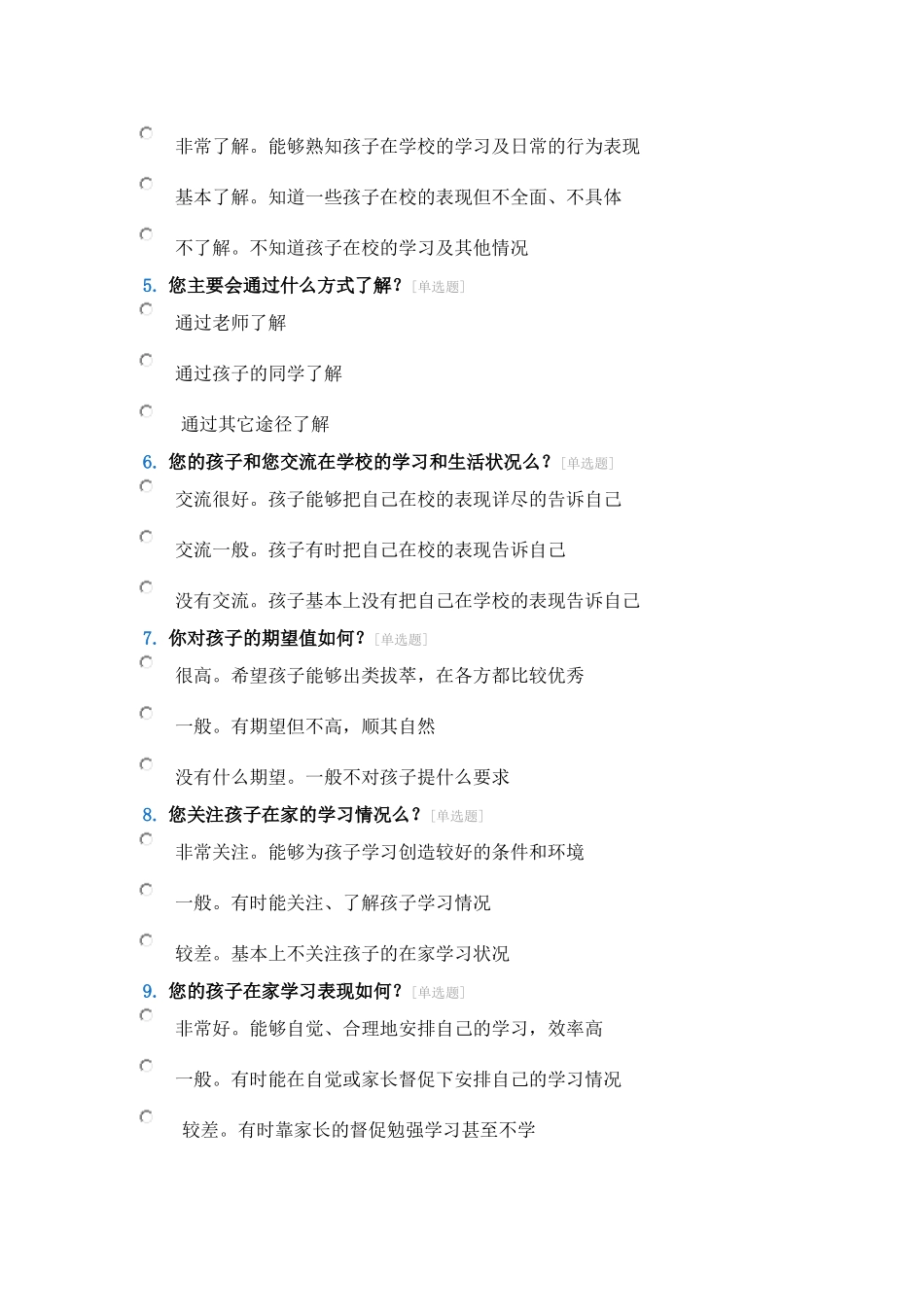 非常了解。能够熟知孩子在学校的学习及日常的行为表现

基本了解。知道一些孩子在校的表现但不全面、不具体

不了解。不知道孩子在校的学习及其他情况

5. 您主要会通过什么方式了解？[单选题]

通过老师了解

通过孩子的同学了解

通过其它途径了解

6. 您的孩子和您交流在学校的学习和生活状况么？[单选题]

交流很好。孩子能够把自己在校的表现详尽的告诉自己

交流一般。孩子有时把自己在校的表现告诉自己

没有交流。孩子基本上没有把自己在学校的表现告诉自己

7. 你对孩子的期望值如何？[单选题]

很高。希望孩子能够出类拔萃，在各方都比较优秀

一般。有期望但不高，顺其自然

没有什么期望。一般不对孩子提什么要求

8. 您关注孩子在家的学习情况么？[单选题]

非常关注。能够为孩子学习创造较好的条件和环境

一般。有时能关注、了解孩子学习情况

较差。基本上不关注孩子的在家学习状况

9. 您的孩子在家学习表现如何？[单选题]

非常好。能够自觉、合理地安排自己的学习，效率高

一般。有时能在自觉或家长督促下安排自己的学习情况

较差。有时靠家长的督促勉强学习甚至不学